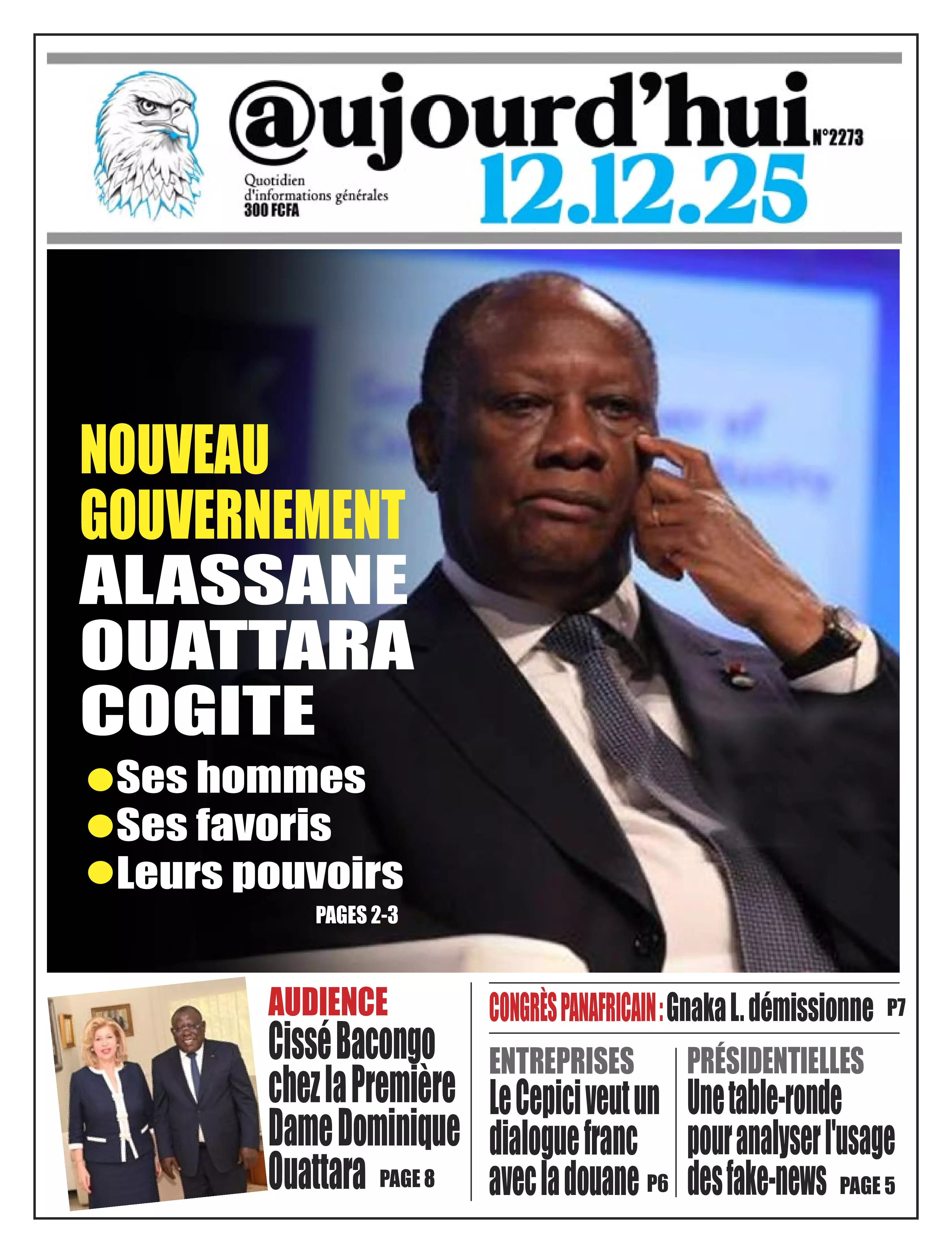 @ujourd'hui N°2273

Quotidien d'informations générales
300 FCFA

12.12.25

NOUVEAU GOUVERNEMENT
ALASSANE OUATTARA COGITE

●Ses hommes
●Ses favoris
●Leurs pouvoirs

PAGES 2-3

AUDIENCE
Cissé Bacongo chez la Première Dame Dominique Ouattara PAGE 8

CONGRÈS PANAFRICAIN : Gnaka L. démissionne P7

ENTREPRISES
Le Cepici veut un dialogue franc avec la douane P6

PRÉSIDENTIELLES
Une table-ronde pour analyser l'usage des fake-news PAGE 5